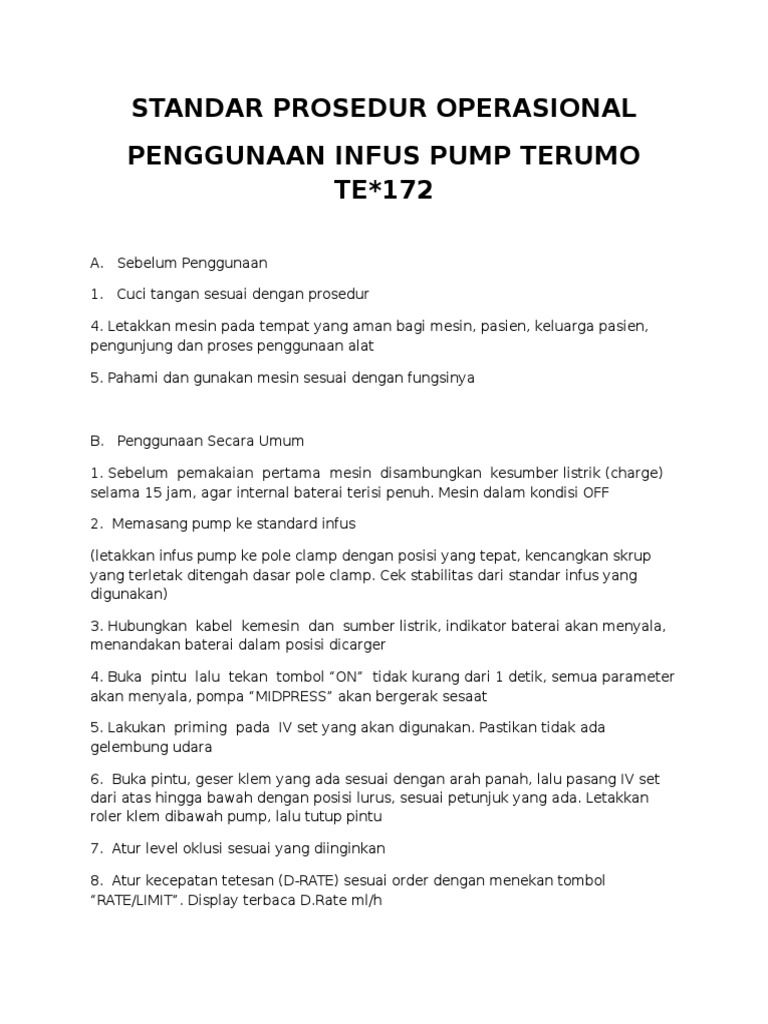 STANDAR PROSEDUR OPERASIONAL

PENGGUNAAN INFUS PUMP TERUMO TE*172

A.  Sebelum Penggunaan

1.  Cuci tangan sesuai dengan prosedur

4. Letakkan mesin pada tempat yang aman bagi mesin, pasien, keluarga pasien, pengunjung dan proses penggunaan alat

5. Pahami dan gunakan mesin sesuai dengan fungsinya

B.  Penggunaan Secara Umum

1. Sebelum pemakaian pertama mesin disambungkan kesumber listrik (charge) selama 15 jam, agar internal baterai terisi penuh. Mesin dalam kondisi OFF

2.  Memasang pump ke standard infus

(letakkan infus pump ke pole clamp dengan posisi yang tepat, kencangkan skrup yang terletak ditengah dasar pole clamp. Cek stabilitas dari standar infus yang digunakan)

3. Hubungkan kabel kemesin dan sumber listrik, indikator baterai akan menyala, menandakan baterai dalam posisi dicarger

4. Buka pintu lalu tekan tombol “ON” tidak kurang dari 1 detik, semua parameter akan menyala, pompa “MIDPRESS” akan bergerak sesaat

5. Lakukan priming pada IV set yang akan digunakan. Pastikan tidak ada gelembung udara

6.  Buka pintu, geser klem yang ada sesuai dengan arah panah, lalu pasang IV set dari atas hingga bawah dengan posisi lurus, sesuai petunjuk yang ada. Letakkan roler klem dibawah pump, lalu tutup pintu

7.  Atur level oklusi sesuai yang diinginkan

8.  Atur kecepatan tetesan (D-RATE) sesuai order dengan menekan tombol “RATE/LIMIT”. Display terbaca D.Rate ml/h